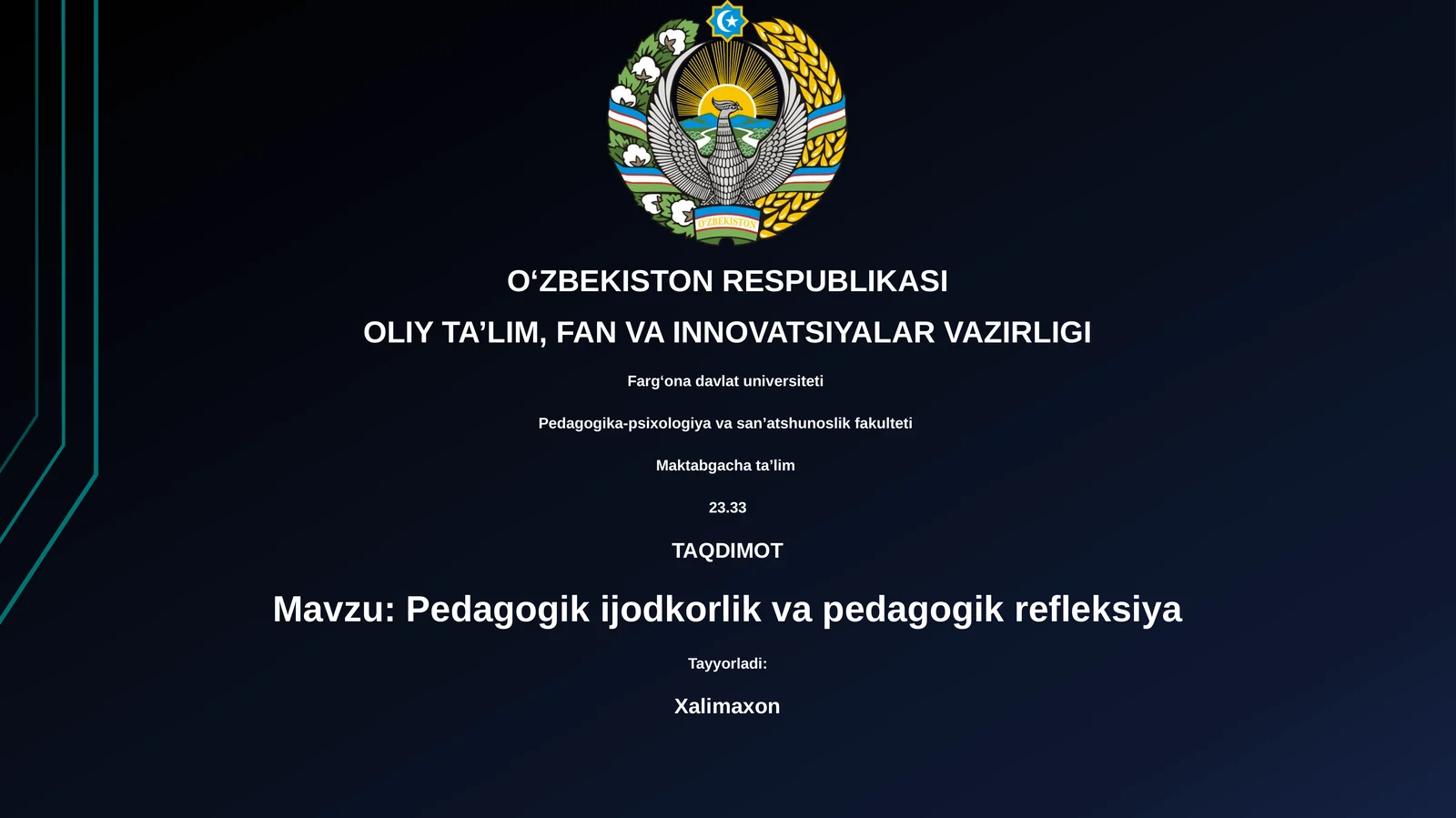 O'ZBEKISTON

O‘ZBEKISTON RESPUBLIKASI

OLIY TA’LIM, FAN VA INNOVATSIYALAR VAZIRLIGI

Farg‘ona davlat universiteti

Pedagogika-psixologiya va san’atshunoslik fakulteti

Maktabgacha ta’lim

23.33

TAQDIMOT

Mavzu: Pedagogik ijodkorlik va pedagogik refleksiya

Tayyorladi:

Xalimaxon